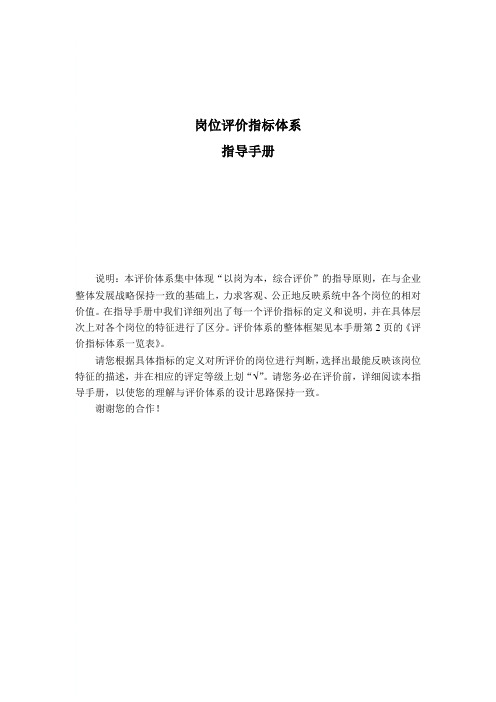 岗位评价指标体系
指导手册

说明：本评价体系集中体现“以岗为本，综合评价”的指导原则，在与企业整体发展战略保持一致的基础上，力求客观、公正地反映系统中各个岗位的相对价值。在指导手册中我们详细列出了每一个评价指标的定义和说明，并在具体层次上对各个岗位的特征进行了区分。评价体系的整体框架见本手册第 2 页的《评价指标体系一览表》。

请您根据具体指标的定义对所评价的岗位进行判断，选择出最能反映该岗位特征的描述，并在相应的评定等级上划“√”。请您务必在评价前，详细阅读本指导手册，以使您的理解与评价体系的设计思路保持一致。

谢谢您的合作！